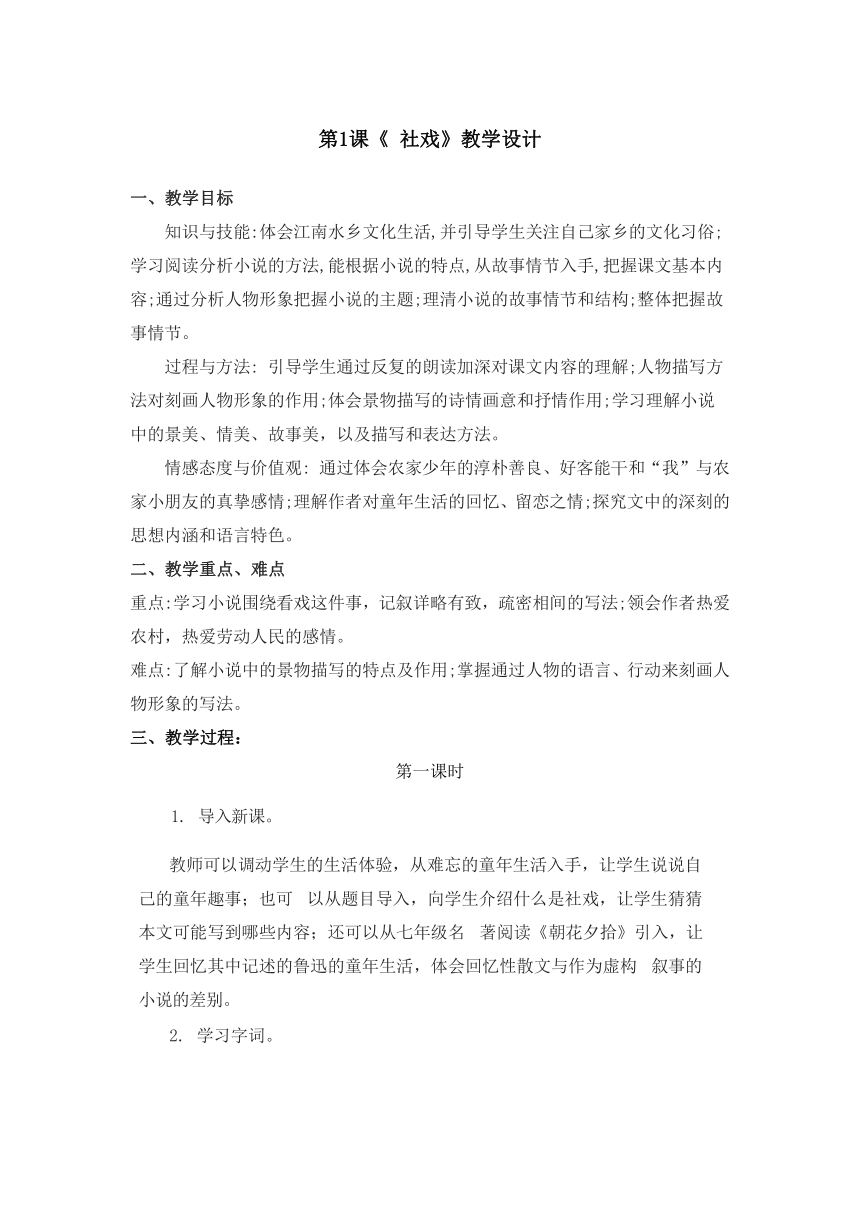 第1课《 社戏》教学设计

一、教学目标

知识与技能:体会江南水乡文化生活,并引导学生关注自己家乡的文化习俗;学习阅读分析小说的方法,能根据小说的特点,从故事情节入手,把握课文基本内容;通过分析人物形象把握小说的主题;理清小说的故事情节和结构;整体把握故事情节。

过程与方法: 引导学生通过反复的朗读加深对课文内容的理解;人物描写方法对刻画人物形象的作用;体会景物描写的诗情画意和抒情作用;学习理解小说中的景美、情美、故事美，以及描写和表达方法。

情感态度与价值观: 通过体会农家少年的淳朴善良、好客能干和“我”与农家小朋友的真挚感情;理解作者对童年生活的回忆、留恋之情;探究文中的深刻的思想内涵和语言特色。

二、教学重点、难点

重点:学习小说围绕看戏这件事，记叙详略有致，疏密相间的写法;领会作者热爱农村，热爱劳动人民的感情。

难点:了解小说中的景物描写的特点及作用;掌握通过人物的语言、行动来刻画人物形象的写法。

三、教学过程:

第一课时

1. 导入新课。

教师可以调动学生的生活体验，从难忘的童年生活入手，让学生说说自己的童年趣事；也可 以从题目导入，向学生介绍什么是社戏，让学生猜猜本文可能写到哪些内容；还可以从七年级名 著阅读《朝花夕拾》引入，让学生回忆其中记述的鲁迅的童年生活，体会回忆性散文与作为虚构 叙事的小说的差别。

2. 学习字词。